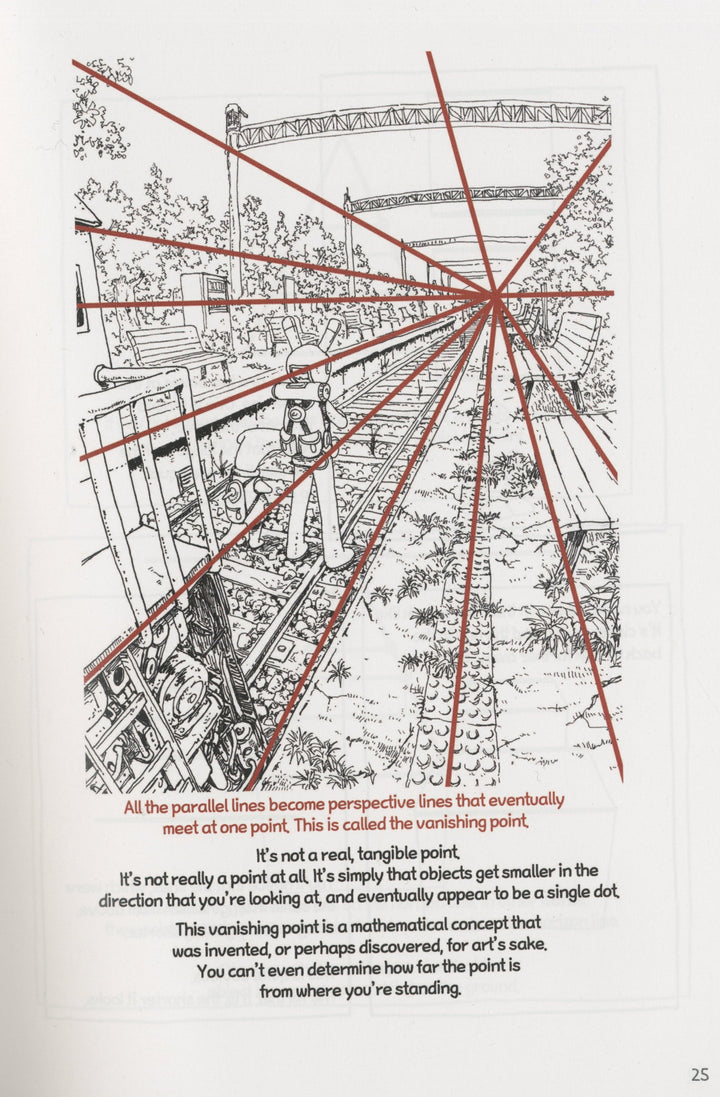 All the parallel lines become perspective lines that eventually meet at one point. This is called the vanishing point.

It's not a real, tangible point.
It's not really a point at all. It's simply that objects get smaller in the direction that you're looking at, and eventually appear to be a single dot.

This vanishing point is a mathematical concept that was invented, or perhaps discovered, for art's sake.
You can't even determine how far the point is from where you're standing.

25